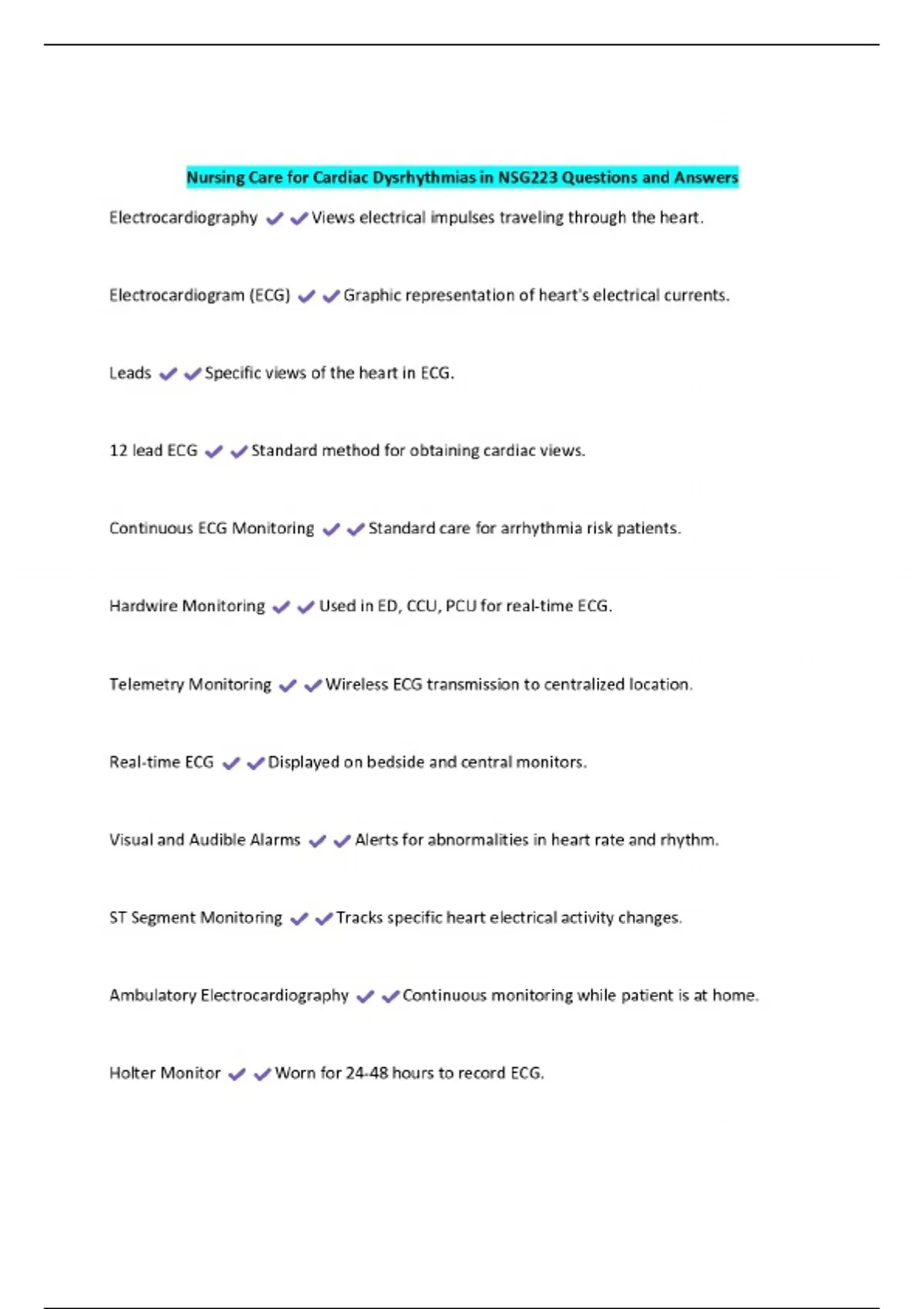 Nursing Care for Cardiac Dysrhythmias in NSG223 Questions and Answers

Electrocardiography ✔✔Views electrical impulses traveling through the heart.

Electrocardiogram (ECG) ✔✔Graphic representation of heart's electrical currents.

Leads ✔✔Specific views of the heart in ECG.

12 lead ECG ✔✔Standard method for obtaining cardiac views.

Continuous ECG Monitoring ✔✔Standard care for arrhythmia risk patients.

Hardwire Monitoring ✔✔Used in ED, CCU, PCU for real-time ECG.

Telemetry Monitoring ✔✔Wireless ECG transmission to centralized location.

Real-time ECG ✔✔Displayed on bedside and central monitors.

Visual and Audible Alarms ✔✔Alerts for abnormalities in heart rate and rhythm.

ST Segment Monitoring ✔✔Tracks specific heart electrical activity changes.

Ambulatory Electrocardiography ✔✔Continuous monitoring while patient is at home.

Holter Monitor ✔✔Worn for 24-48 hours to record ECG.